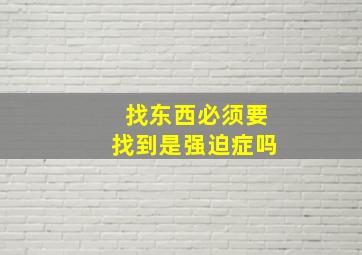 找东西必须要
找到是强迫症吗